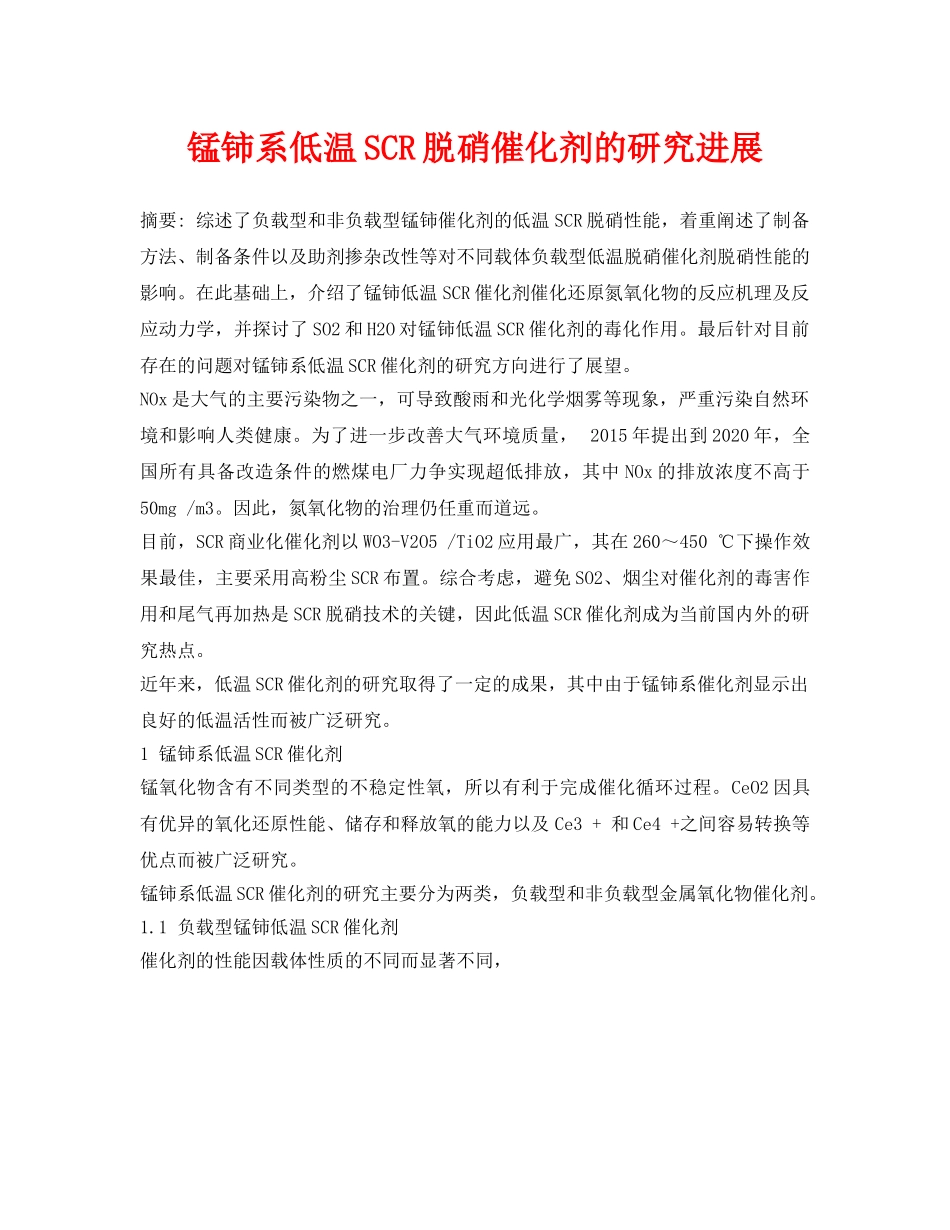 锰铈系低温SCR脱硝催化剂的研究进展

摘要: 综述了负载型和非负载型锰铈催化剂的低温SCR脱硝性能，着重阐述了制备方法、制备条件以及助剂掺杂改性等对不同载体负载型低温脱硝催化剂脱硝性能的影响。在此基础上，介绍了锰铈低温SCR催化剂催化还原氮氧化物的反应机理及反应动力学，并探讨了SO2和H2O对锰铈低温SCR催化剂的毒化作用。最后针对目前存在的问题对锰铈系低温SCR催化剂的研究方向进行了展望。

NOx是大气的主要污染物之一，可导致酸雨和光化学烟雾等现象，严重污染自然环境和影响人类健康。为了进一步改善大气环境质量， 2015年提出到2020年，全国所有具备改造条件的燃煤电厂力争实现超低排放，其中NOx的排放浓度不高于50mg /m3。因此，氮氧化物的治理仍任重而道远。

目前，SCR商业化催化剂以WO3-V2O5 /TiO2应用最广，其在260～450 ℃下操作效果最佳，主要采用高粉尘SCR布置。综合考虑，避免SO2、烟尘对催化剂的毒害作用和尾气再加热是SCR脱硝技术的关键，因此低温SCR催化剂成为当前国内外的研究热点。

近年来，低温SCR催化剂的研究取得了一定的成果，其中由于锰铈系催化剂显示出良好的低温活性而被广泛研究。

1 锰铈系低温SCR催化剂

锰氧化物含有不同类型的不稳定性氧，所以有利于完成催化循环过程。CeO2因具有优异的氧化还原性能、储存和释放氧的能力以及Ce3 + 和Ce4 +之间容易转换等优点而被广泛研究。

锰铈系低温SCR催化剂的研究主要分为两类，负载型和非负载型金属氧化物催化剂。

1.1 负载型锰铈低温SCR催化剂

催化剂的性能因载体性质的不同而显著不同，